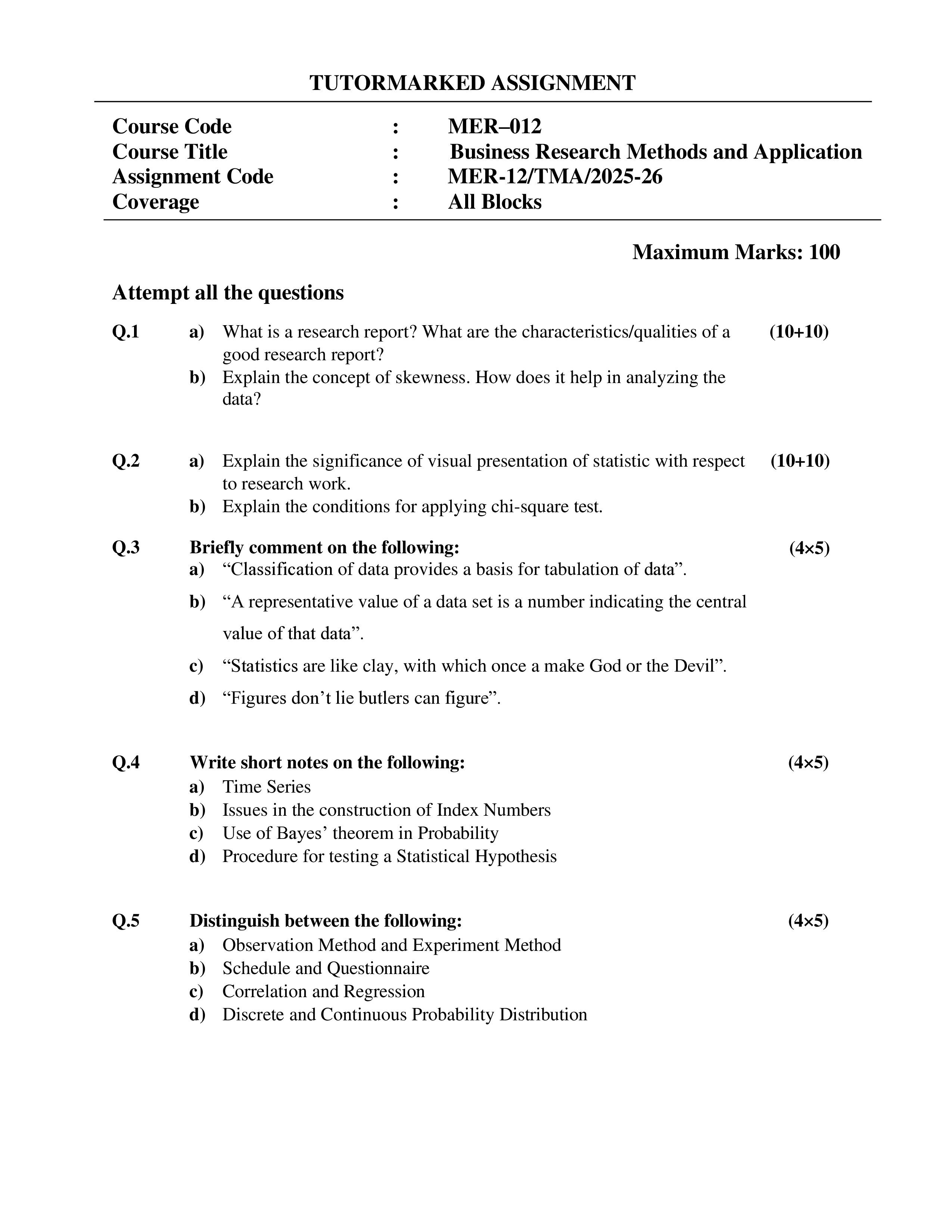 TUTORMARKED ASSIGNMENT

Course Code : MER–012
Course Title : Business Research Methods and Application
Assignment Code : MER-12/TMA/2025-26
Coverage : All Blocks

Maximum Marks: 100

Attempt all the questions

Q.1 a) What is a research report? What are the characteristics/qualities of a good research report? (10+10)
b) Explain the concept of skewness. How does it help in analyzing the data?

Q.2 a) Explain the significance of visual presentation of statistic with respect to research work. (10+10)
b) Explain the conditions for applying chi-square test.

Q.3 Briefly comment on the following: (4×5)
a) “Classification of data provides a basis for tabulation of data”.
b) “A representative value of a data set is a number indicating the central value of that data”.
c) “Statistics are like clay, with which once a make God or the Devil”.
d) “Figures don’t lie butlers can figure”.

Q.4 Write short notes on the following: (4×5)
a) Time Series
b) Issues in the construction of Index Numbers
c) Use of Bayes’ theorem in Probability
d) Procedure for testing a Statistical Hypothesis

Q.5 Distinguish between the following: (4×5)
a) Observation Method and Experiment Method
b) Schedule and Questionnaire
c) Correlation and Regression
d) Discrete and Continuous Probability Distribution